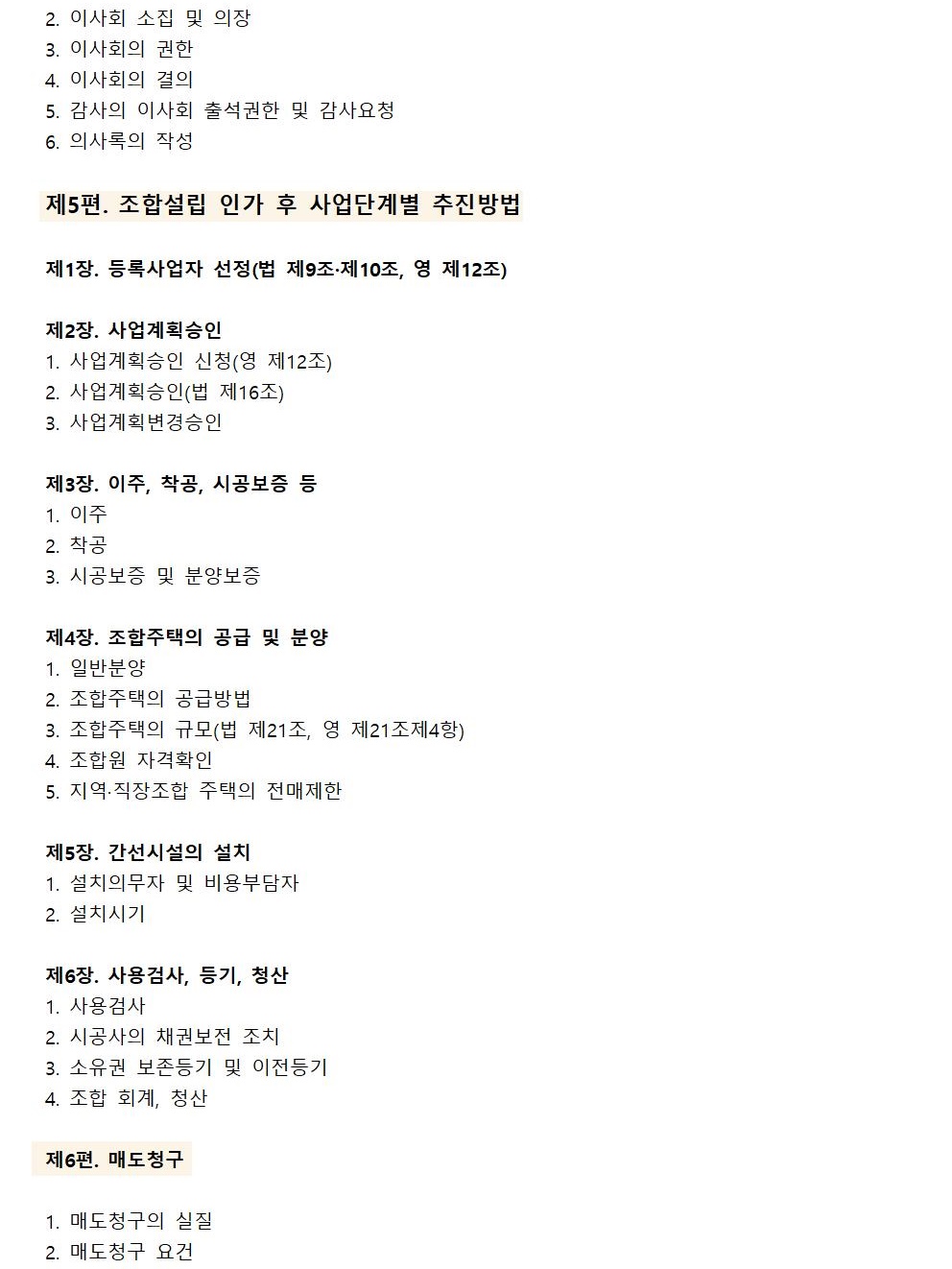 2. 이사회 소집 및 의장
3. 이사회의 권한
4. 이사회의 결의
5. 감사의 이사회 출석권한 및 감사요청
6. 의사록의 작성

제5편. 조합설립 인가 후 사업단계별 추진방법

제1장. 등록사업자 선정(법 제9조·제10조, 영 제12조)

제2장. 사업계획승인
1. 사업계획승인 신청(영 제12조)
2. 사업계획승인(법 제16조)
3. 사업계획변경승인

제3장. 이주, 착공, 시공보증 등
1. 이주
2. 착공
3. 시공보증 및 분양보증

제4장. 조합주택의 공급 및 분양
1. 일반분양
2. 조합주택의 공급방법
3. 조합주택의 규모(법 제21조, 영 제21조제4항)
4. 조합원 자격확인
5. 지역·직장조합 주택의 전매제한

제5장. 간선시설의 설치
1. 설치의무자 및 비용부담자
2. 설치시기

제6장. 사용검사, 등기, 청산
1. 사용검사
2. 시공사의 채권보전 조치
3. 소유권 보존등기 및 이전등기
4. 조합 회계, 청산

제6편. 매도청구

1. 매도청구의 실질
2. 매도청구 요건